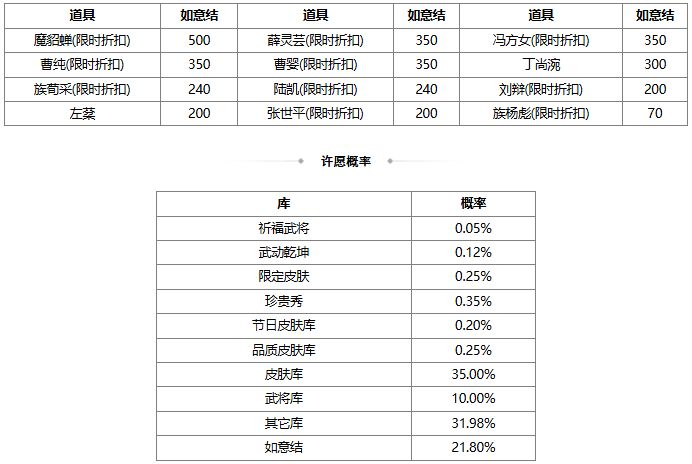 | 道具 | 如意结 | 道具 | 如意结 | 道具 | 如意结 |
|---|---|---|---|---|---|
| 魔貂蝉(限时折扣) | 500 | 薛灵芸(限时折扣) | 350 | 冯方女(限时折扣) | 350 |
| 曹纯(限时折扣) | 350 | 曹婴(限时折扣) | 350 | 丁尚涴 | 300 |
| 族荀采(限时折扣) | 240 | 陆凯(限时折扣) | 240 | 刘辩(限时折扣) | 200 |
| 左棻 | 200 | 张世平(限时折扣) | 200 | 族杨彪(限时折扣) | 70 |

许愿概率

| 库 | 概率 |
|---|---|
| 祈福武将 | 0.05% |
| 武动乾坤 | 0.12% |
| 限定皮肤 | 0.25% |
| 珍贵秀 | 0.35% |
| 节日皮肤库 | 0.20% |
| 品质皮肤库 | 0.25% |
| 皮肤库 | 35.00% |
| 武将库 | 10.00% |
| 其它库 | 31.98% |
| 如意结 | 21.80% |